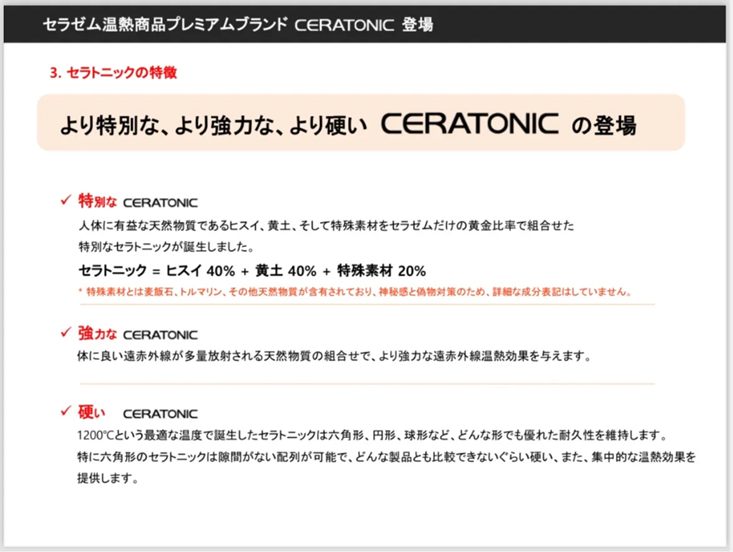 セラゼム温熱商品プレミアムブランド CERATONIC 登場

3. セラトニックの特徴

より特別な、より強力な、より硬い CERATONIC の登場

✓ 特別な CERATONIC
人体に有益な天然物質であるヒスイ、黄土、そして特殊素材をセラゼムだけの黄金比率で組合せた特別なセラトニックが誕生しました。
セラトニック = ヒスイ 40% + 黄土 40% + 特殊素材 20%
* 特殊素材とは麦飯石、トルマリン、その他天然物質が含有されており、神秘感と偽物対策のため、詳細な成分表記はしていません。

✓ 強力な CERATONIC
体に良い遠赤外線が多量放射される天然物質の組合せで、より強力な遠赤外線温熱効果を与えます。

✓ 硬い CERATONIC
1200℃という最適な温度で誕生したセラトニックは六角形、円形、球形など、どんな形でも優れた耐久性を維持します。
特に六角形のセラトニックは隙間がない配列が可能で、どんな製品とも比較できないぐらい硬い、また、集中的な温熱効果を提供します。